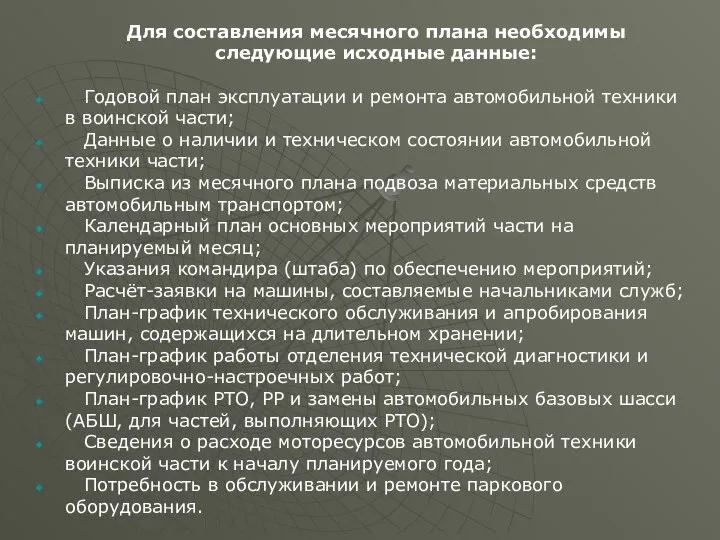 Для составления месячного плана необходимы следующие исходные данные:

Годовой план эксплуатации и ремонта автомобильной техники в воинской части;

Данные о наличии и техническом состоянии автомобильной техники части;

Выписка из месячного плана подвоза материальных средств автомобильным транспортом;

Календарный план основных мероприятий части на планируемый месяц;

Указания командира (штаба) по обеспечению мероприятий;

Расчёт-заявки на машины, составляемые начальниками служб;

План-график технического обслуживания и апробирования машин, содержащихся на длительном хранении;

План-график работы отделения технической диагностики и регулировочно-настроечных работ;

План-график РТО, РР и замены автомобильных базовых шасси (АБШ, для частей, выполняющих РТО);

Сведения о расходе моторесурсов автомобильной техники воинской части к началу планируемого года;

Потребность в обслуживании и ремонте паркового оборудования.